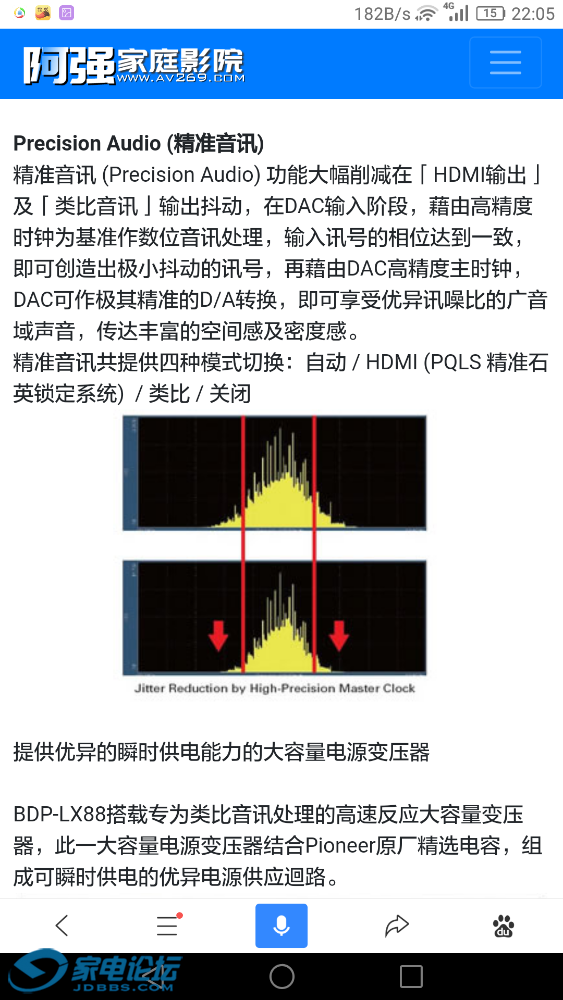 182B/s 4G 15 22:05

阿强家庭影院
WWW.AV269.COM

Precision Audio (精准音讯)
精准音讯 (Precision Audio) 功能大幅削减在「HDMI输出」及「类比音讯」输出抖动，在DAC输入阶段，藉由高精度时钟为基准作数位音讯处理，输入讯号的相位达到一致，即可创造出极小抖动的讯号，再藉由DAC高精度主时钟，DAC可作极其精准的D/A转换，即可享受优异讯噪比的广音域声音，传达丰富的空间感及密度感。
精准音讯共提供四种模式切换：自动 / HDMI (PQLS 精准石英锁定系统) / 类比 / 关闭

Jitter Reduction by High-Precision Master Clock

提供优异的瞬时供电能力的大容量电源变压器

BDP-LX88搭载专为类比音讯处理的高速反应大容量变压器，此一大容量电源变压器结合Pioneer原厂精选电容，组成可瞬时供电的优异电源供应迴路。

家电论坛
JDBBS.COM